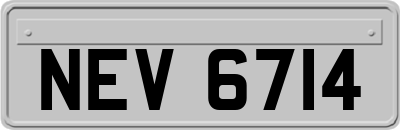 NEV 6714